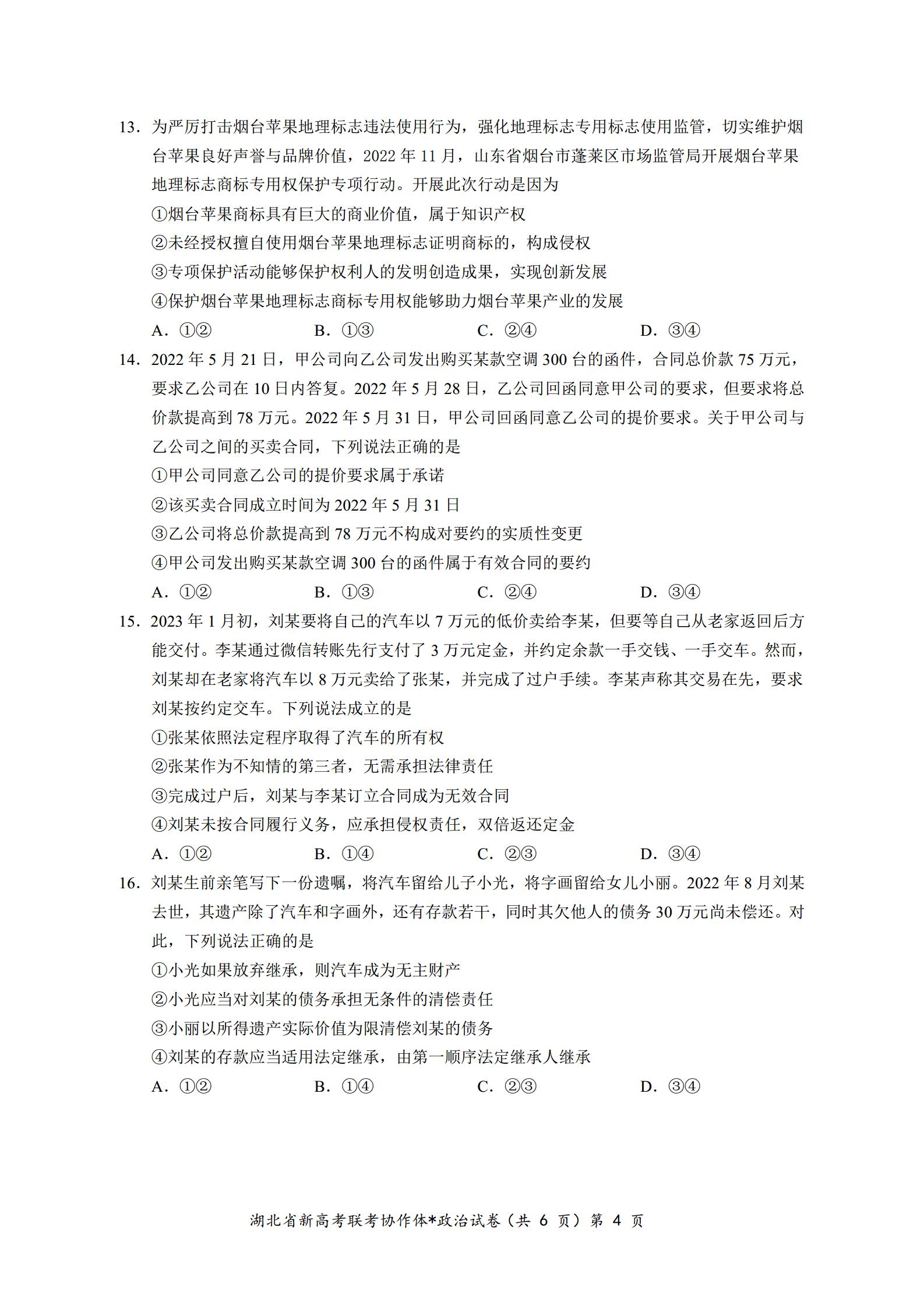 13．为严厉打击烟台苹果地理标志违法使用行为，强化地理标志专用标志使用监管，切实维护烟台苹果良好声誉与品牌价值，2022 年 11 月，山东省烟台市蓬莱区市场监管局开展烟台苹果地理标志商标专用权保护专项行动。开展此次行动是因为

①烟台苹果商标具有巨大的商业价值，属于知识产权

②未经授权擅自使用烟台苹果地理标志证明商标的，构成侵权

③专项保护活动能够保护权利人的发明创造成果，实现创新发展

④保护烟台苹果地理标志商标专用权能够助力烟台苹果产业的发展

A．①②　　B．①③　　C．②④　　D．③④

14．2022 年 5 月 21 日，甲公司向乙公司发出购买某款空调 300 台的函件，合同总价款 75 万元，要求乙公司在 10 日内答复。2022 年 5 月 28 日，乙公司回函同意甲公司的要求，但要求将总价款提高到 78 万元。2022 年 5 月 31 日，甲公司回函同意乙公司的提价要求。关于甲公司与乙公司之间的买卖合同，下列说法正确的是

①甲公司同意乙公司的提价要求属于承诺

②该买卖合同成立时间为 2022 年 5 月 31 日

③乙公司将总价款提高到 78 万元不构成对要约的实质性变更

④甲公司发出购买某款空调 300 台的函件属于有效合同的要约

A．①②　　B．①③　　C．②④　　D．③④

15．2023 年 1 月初，刘某要将自己的汽车以 7 万元的低价卖给李某，但要等自己从老家返回后方能交付。李某通过微信转账先行支付了 3 万元定金，并约定余款一手交钱、一手交车。然而，刘某却在老家将汽车以 8 万元卖给了张某，并完成了过户手续。李某声称其交易在先，要求刘某按约定交车。下列说法成立的是

①张某依照法定程序取得了汽车的所有权

②张某作为不知情的第三者，无需承担法律责任

③完成过户后，刘某与李某订立合同成为无效合同

④刘某未按合同履行义务，应承担侵权责任，双倍返还定金

A．①②　　B．①④　　C．②③　　D．③④

16．刘某生前亲笔写下一份遗嘱，将汽车留给儿子小光，将字画留给女儿小丽。2022 年 8 月刘某去世，其遗产除了汽车和字画外，还有存款若干，同时其欠他人的债务 30 万元尚未偿还。对此，下列说法正确的是

①小光如果放弃继承，则汽车成为无主财产

②小光应当对刘某的债务承担无条件的清偿责任

③小丽以所得遗产实际价值为限清偿刘某的债务

④刘某的存款应当适用法定继承，由第一顺序法定继承人继承

A．①②　　B．①④　　C．②③　　D．③④

湖北省新高考联考协作体*政治试卷（共 6 页）第 4 页